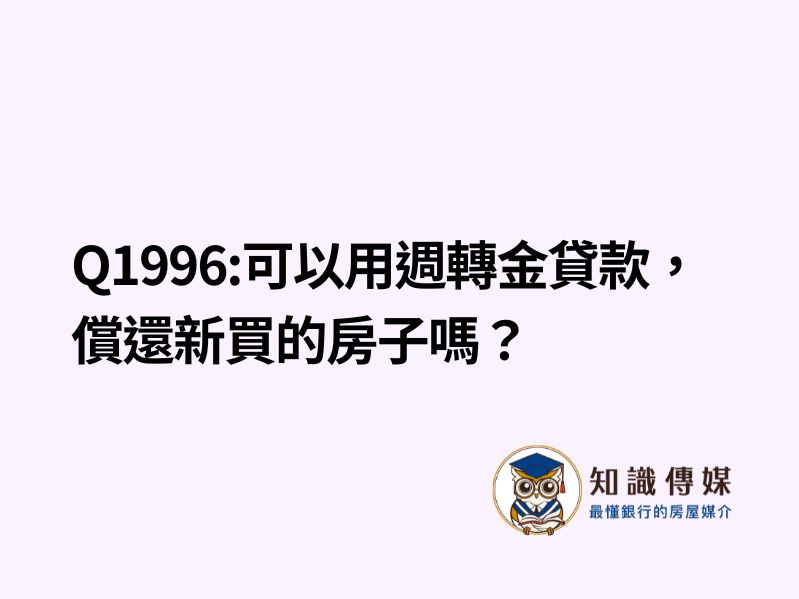 Q1996:可以用週轉金貸款，償還新買的房子嗎？

知識傳媒
最懂銀行的房屋媒介